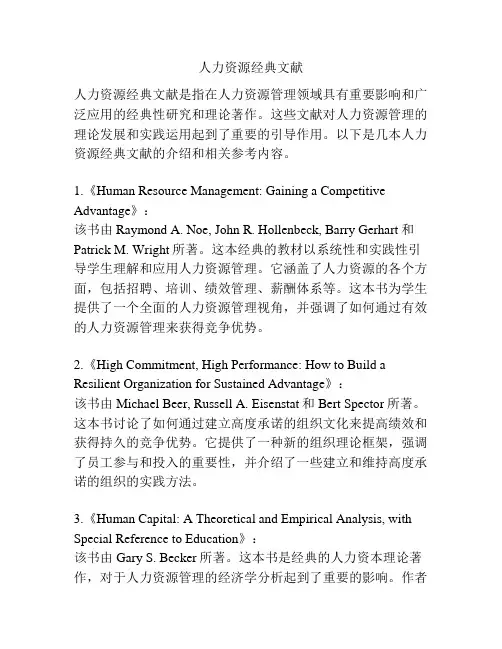 人力资源经典文献

人力资源经典文献是指在人力资源管理领域具有重要影响和广泛应用的经典性研究和理论著作。这些文献对人力资源管理的理论发展和实践运用起到了重要的引导作用。以下是几本人力资源经典文献的介绍和相关参考内容。

1.《Human Resource Management: Gaining a Competitive Advantage》：
该书由 Raymond A. Noe, John R. Hollenbeck, Barry Gerhart 和 Patrick M. Wright 所著。这本经典的教材以系统性和实践性引导学生理解和应用人力资源管理。它涵盖了人力资源的各个方面，包括招聘、培训、绩效管理、薪酬体系等。这本书为学生提供了一个全面的人力资源管理视角，并强调了如何通过有效的人力资源管理来获得竞争优势。

2.《High Commitment, High Performance: How to Build a Resilient Organization for Sustained Advantage》：
该书由 Michael Beer, Russell A. Eisenstat 和 Bert Spector 所著。这本书讨论了如何通过建立高度承诺的组织文化来提高绩效和获得持久的竞争优势。它提供了一种新的组织理论框架，强调了员工参与和投入的重要性，并介绍了一些建立和维持高度承诺的组织的实践方法。

3.《Human Capital: A Theoretical and Empirical Analysis, with Special Reference to Education》：
该书由 Gary S. Becker 所著。这本书是经典的人力资本理论著作，对于人力资源管理的经济学分析起到了重要的影响。作者